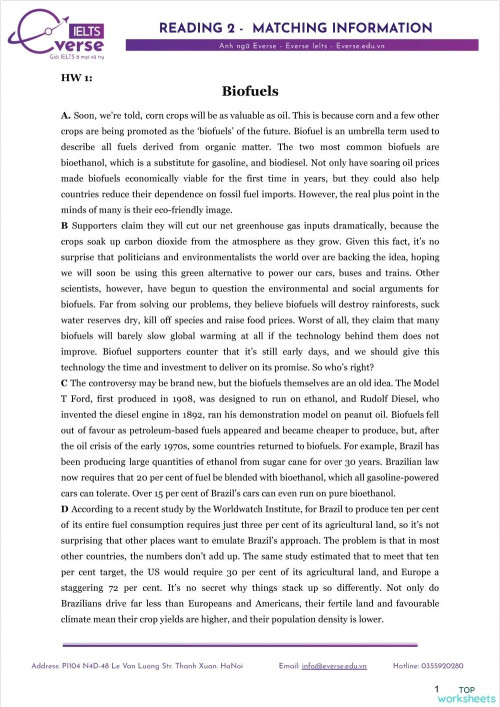 IELTS
Everse
Giỏi IELTS ở mọi vũ trụ

READING 2 - MATCHING INFORMATION

Anh ngữ Everse - Everse Ielts - Everse.edu.vn

HW 1:

Biofuels

A. Soon, we're told, corn crops will be as valuable as oil. This is because corn and a few other crops are being promoted as the 'biofuels' of the future. Biofuel is an umbrella term used to describe all fuels derived from organic matter. The two most common biofuels are bioethanol, which is a substitute for gasoline, and biodiesel. Not only have soaring oil prices made biofuels economically viable for the first time in years, but they could also help countries reduce their dependence on fossil fuel imports. However, the real plus point in the minds of many is their eco-friendly image.

B Supporters claim they will cut our net greenhouse gas inputs dramatically, because the crops soak up carbon dioxide from the atmosphere as they grow. Given this fact, it's no surprise that politicians and environmentalists the world over are backing the idea, hoping we will soon be using this green alternative to power our cars, buses and trains. Other scientists, however, have begun to question the environmental and social arguments for biofuels. Far from solving our problems, they believe biofuels will destroy rainforests, suck water reserves dry, kill off species and raise food prices. Worst of all, they claim that many biofuels will barely slow global warming at all if the technology behind them does not improve. Biofuel supporters counter that it's still early days, and we should give this technology the time and investment to deliver on its promise. So who's right?

C The controversy may be brand new, but the biofuels themselves are an old idea. The Model T Ford, first produced in 1908, was designed to run on ethanol, and Rudolf Diesel, who invented the diesel engine in 1892, ran his demonstration model on peanut oil. Biofuels fell out of favour as petroleum-based fuels appeared and became cheaper to produce, but, after the oil crisis of the early 1970s, some countries returned to biofuels. For example, Brazil has been producing large quantities of ethanol from sugar cane for over 30 years. Brazilian law now requires that 20 per cent of fuel be blended with bioethanol, which all gasoline-powered cars can tolerate. Over 15 per cent of Brazil's cars can even run on pure bioethanol.

D According to a recent study by the Worldwatch Institute, for Brazil to produce ten per cent of its entire fuel consumption requires just three per cent of its agricultural land, so it's not surprising that other places want to emulate Brazil's approach. The problem is that in most other countries, the numbers don't add up. The same study estimated that to meet that ten per cent target, the US would require 30 per cent of its agricultural land, and Europe a staggering 72 per cent. It's no secret why things stack up so differently. Not only do Brazilians drive far less than Europeans and Americans, their fertile land and favourable climate mean their crop yields are higher, and their population density is lower.

Address: P1104 N4D-48 Le Van Luong Str. Thanh Xuan. HaNoi    Email: info@everse.edu.vn    Hotline: 0355920280

1

TOP worksheets